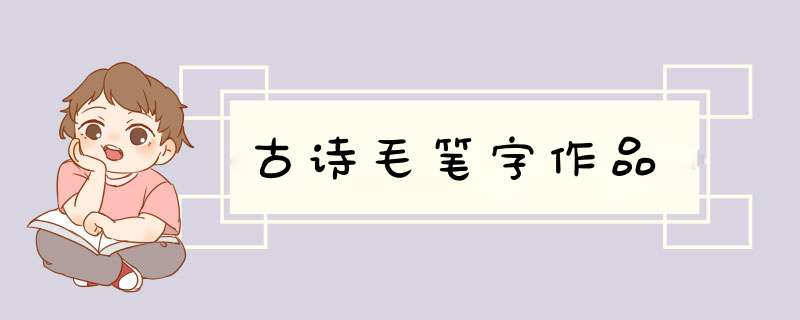 古诗毛笔字作品